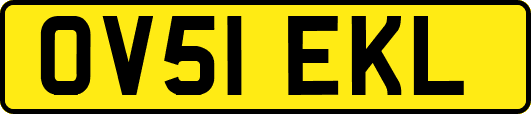 OV51 EKL